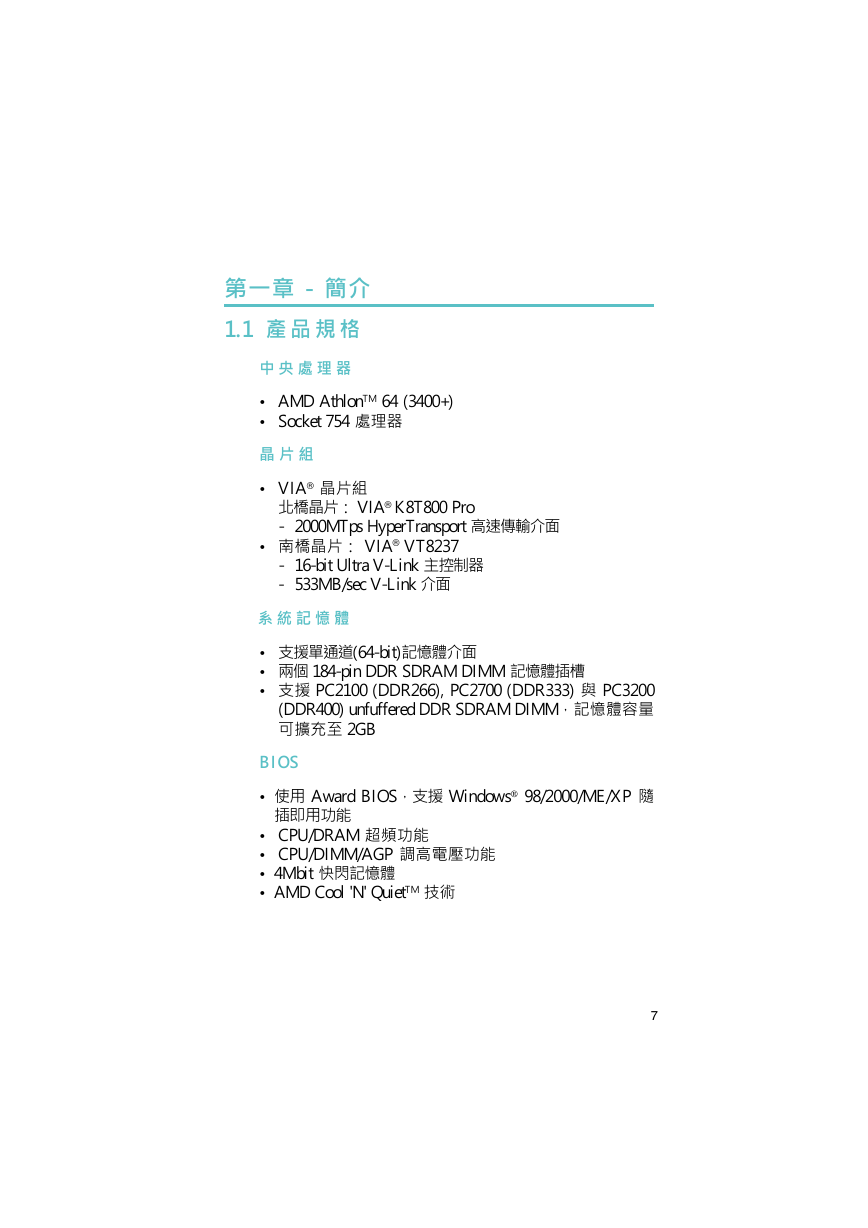 第一章 - 簡介

1.1 產品規格

中央處理器

• AMD Athlon™ 64 (3400+)
• Socket 754 處理器

晶片組

• VIA® 晶片組
北橋晶片： VIA® K8T800 Pro
- 2000MTps HyperTransport 高速傳輸介面
• 南橋晶片： VIA® VT8237
- 16-bit Ultra V-Link 主控制器
- 533MB/sec V-Link 介面

系統記憶體

• 支援單通道(64-bit)記憶體介面
• 兩個 184-pin DDR SDRAM DIMM 記憶體插槽
• 支援 PC2100 (DDR266), PC2700 (DDR333) 與 PC3200 (DDR400) unfuffered DDR SDRAM DIMM，記憶體容量可擴充至 2GB

BIOS

• 使用 Award BIOS，支援 Windows® 98/2000/ME/XP 隨插即用功能
• CPU/DRAM 超頻功能
• CPU/DIMM/AGP 調高電壓功能
• 4Mbit 快閃記憶體
• AMD Cool 'N' Quiet™ 技術

7